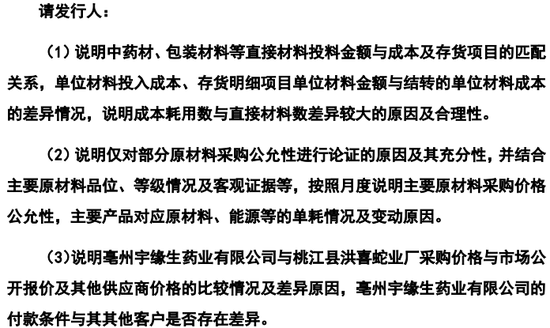 请发行人：

（1）说明中药材、包装材料等直接材料投料金额与成本及存货项目的匹配关系，单位材料投入成本、存货明细项目单位材料金额与结转的单位材料成本的差异情况，说明成本耗用数与直接材料数差异较大的原因及合理性。

（2）说明仅对部分原材料采购公允性进行论证的原因及其充分性，并结合主要原材料品位、等级情况及客观证据等，按照月度说明主要原材料采购价格公允性，主要产品对应原材料、能源等的单耗情况及变动原因。

(3)说明亳州宇缘生药业有限公司与桃江县洪喜蛇业厂采购价格与市场公开报价及其他供应商价格的比较情况及差异原因，亳州宇缘生药业有限公司的付款条件与其其他客户是否存在差异。